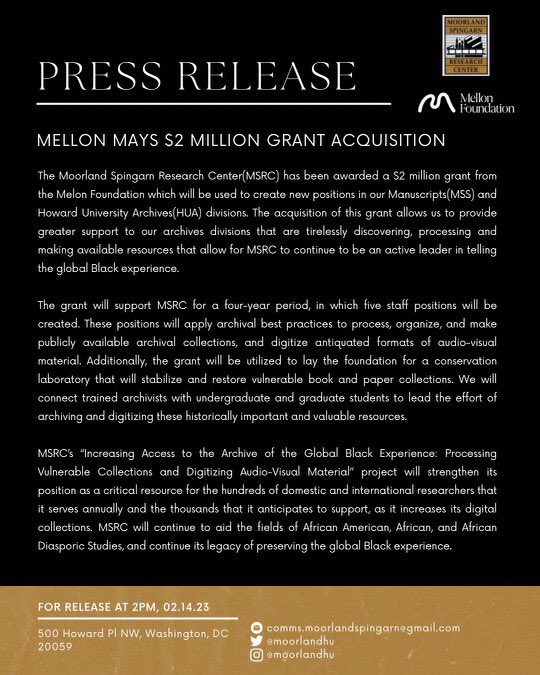 PRESS RELEASE

MOORLAND SPINGARN RESEARCH CENTER

Mellon Foundation

MELLON MAYS S2 MILLION GRANT ACQUISITION

The Moorland Spingarn Research Center(MSRC) has been awarded a S2 million grant from the Melon Foundation which will be used to create new positions in our Manuscripts(MSS) and Howard University Archives(HUA) divisions. The acquisition of this grant allows us to provide greater support to our archives divisions that are tirelessly discovering, processing and making available resources that allow for MSRC to continue to be an active leader in telling the global Black experience.

The grant will support MSRC for a four-year period, in which five staff positions will be created. These positions will apply archival best practices to process, organize, and make publicly available archival collections, and digitize antiquated formats of audio-visual material. Additionally, the grant will be utilized to lay the foundation for a conservation laboratory that will stabilize and restore vulnerable book and paper collections. We will connect trained archivists with undergraduate and graduate students to lead the effort of archiving and digitizing these historically important and valuable resources.

MSRC's "Increasing Access to the Archive of the Global Black Experience: Processing Vulnerable Collections and Digitizing Audio-Visual Material" project will strengthen its position as a critical resource for the hundreds of domestic and international researchers that it serves annually and the thousands that it anticipates to support, as it increases its digital collections. MSRC will continue to aid the fields of African American, African, and African Diasporic Studies, and continue its legacy of preserving the global Black experience.

FOR RELEASE AT 2PM, 02.14.23

500 Howard Pl NW, Washington, DC 20059

comms.moorlandspingarn@gmail.com
@moorlandhu
@moorlandhu